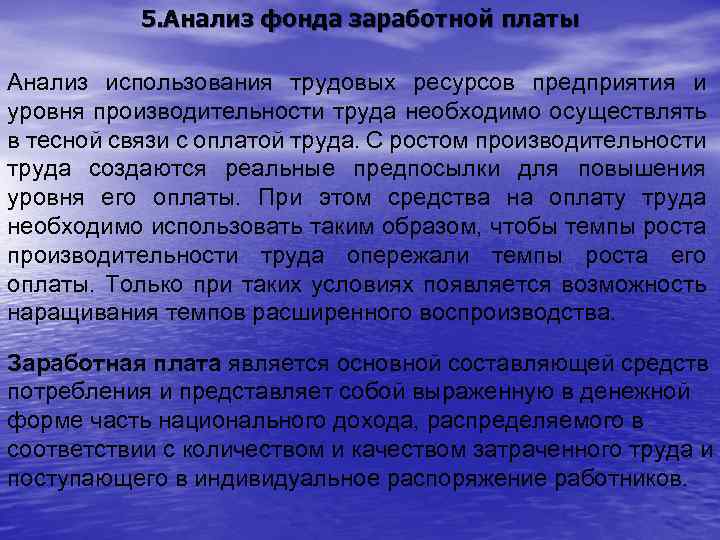 5.Анализ фонда заработной платы

Анализ использования трудовых ресурсов предприятия и уровня производительности труда необходимо осуществлять в тесной связи с оплатой труда. С ростом производительности труда создаются реальные предпосылки для повышения уровня его оплаты. При этом средства на оплату труда необходимо использовать таким образом, чтобы темпы роста производительности труда опережали темпы роста его оплаты. Только при таких условиях появляется возможность наращивания темпов расширенного воспроизводства.

Заработная плата является основной составляющей средств потребления и представляет собой выраженную в денежной форме часть национального дохода, распределяемого в соответствии с количеством и качеством затраченного труда и поступающего в индивидуальное распоряжение работников.